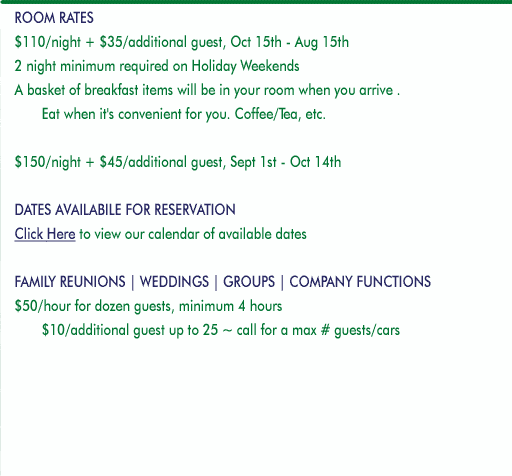 ROOM RATES

\$110/night + \$35/additional guest, Oct 15th - Aug 15th

2 night minimum required on Holiday Weekends

A basket of breakfast items will be in your room when you arrive .
Eat when it's convenient for you. Coffee/Tea, etc.

\$150/night + \$45/additional guest, Sept 1st - Oct 14th

DATES AVAILABILE FOR RESERVATION

Click Here to view our calendar of available dates

FAMILY REUNIONS | WEDDINGS | GROUPS | COMPANY FUNCTIONS

\$50/hour for dozen guests, minimum 4 hours
\$10/additional guest up to 25 ~ call for a max # guests/cars